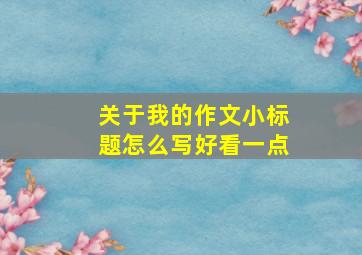 关于我的作文小标题怎么写好看一点